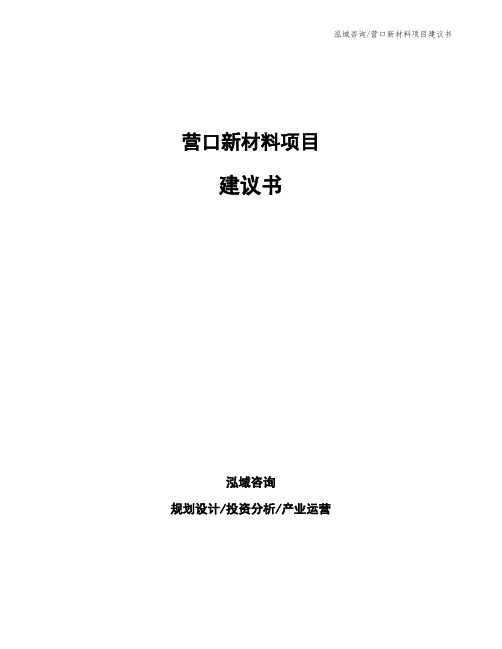 泓域咨询/营口新材料项目建议书

营口新材料项目

建议书

泓域咨询

规划设计/投资分析/产业运营